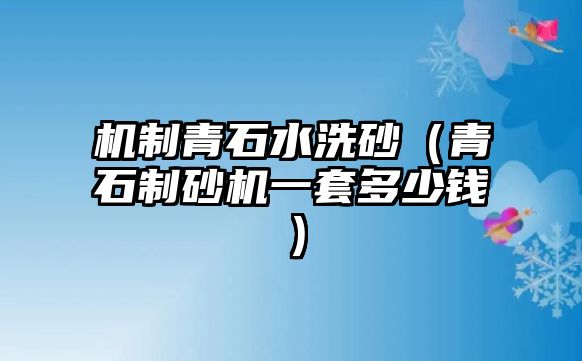 机制青石水洗砂（青石制砂机一套多少钱）